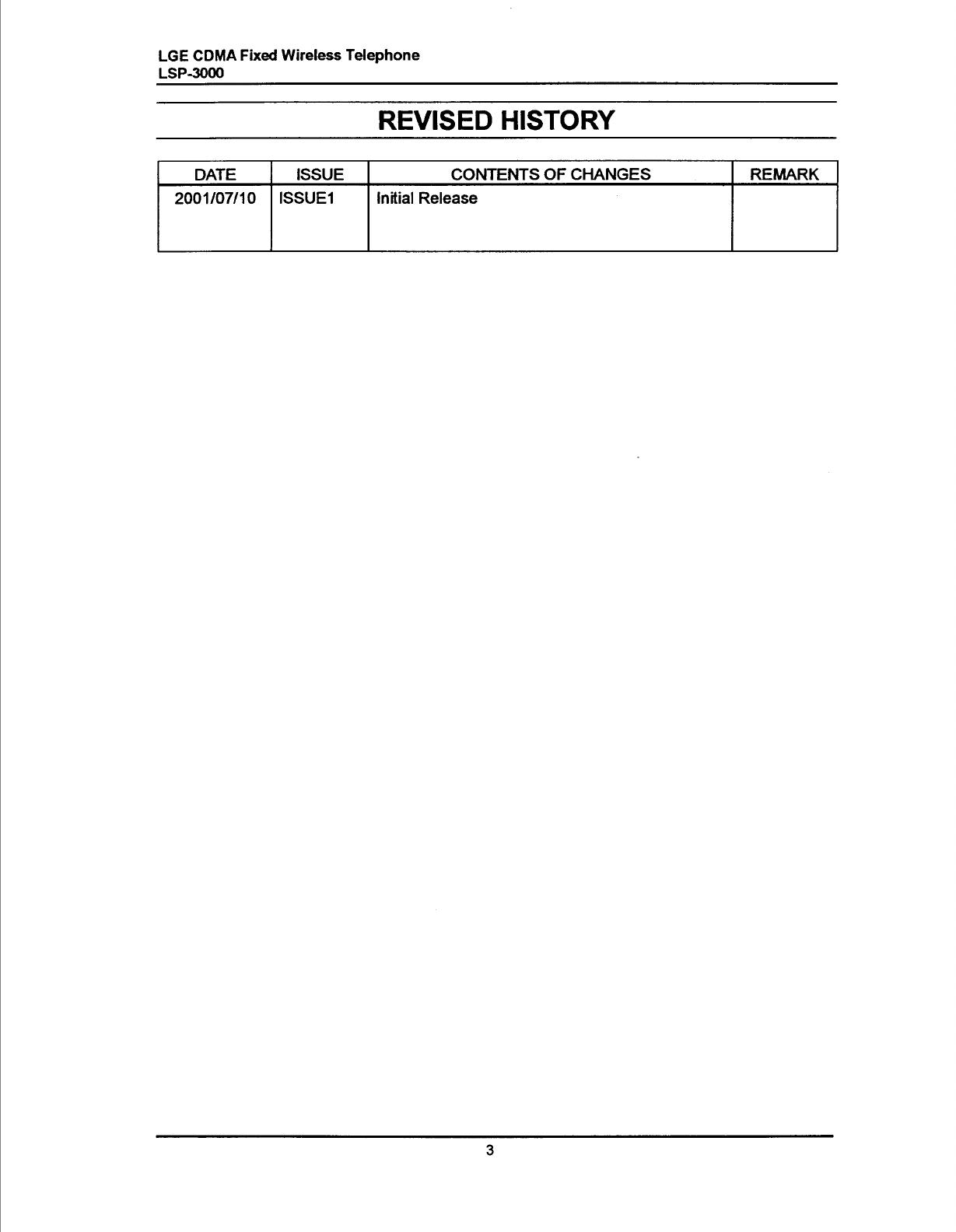 LGE CDMA Fixed Wireless Telephone
LSP-3000

REVISED HISTORY

| DATE | ISSUE | CONTENTS OF CHANGES | REMARK |
|---|---|---|---|
| 2001/07/10 | ISSUE1 | Initial Release | |

3